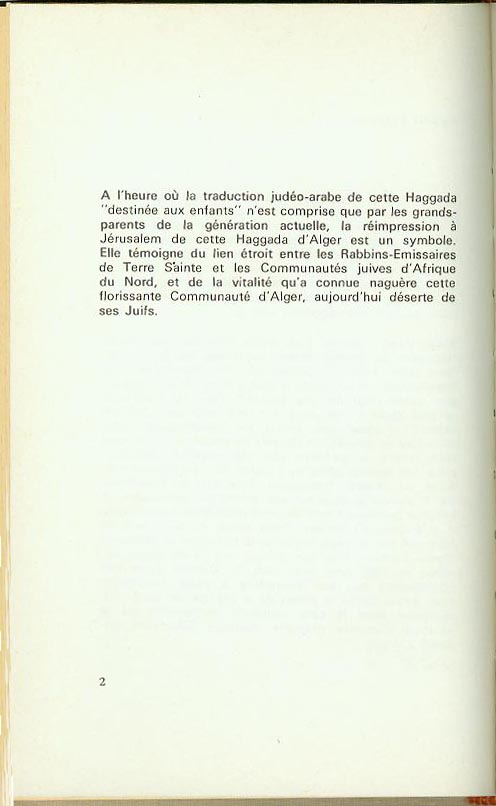 A l'heure où la traduction judéo-arabe de cette Haggada "destinée aux enfants" n'est comprise que par les grands-parents de la génération actuelle, la réimpression à Jérusalem de cette Haggada d'Alger est un symbole. Elle témoigne du lien étroit entre les Rabbins-Emissaires de Terre Sainte et les Communautés juives d'Afrique du Nord, et de la vitalité qu'a connue naguère cette florissante Communauté d'Alger, aujourd'hui déserte de ses Juifs.

2